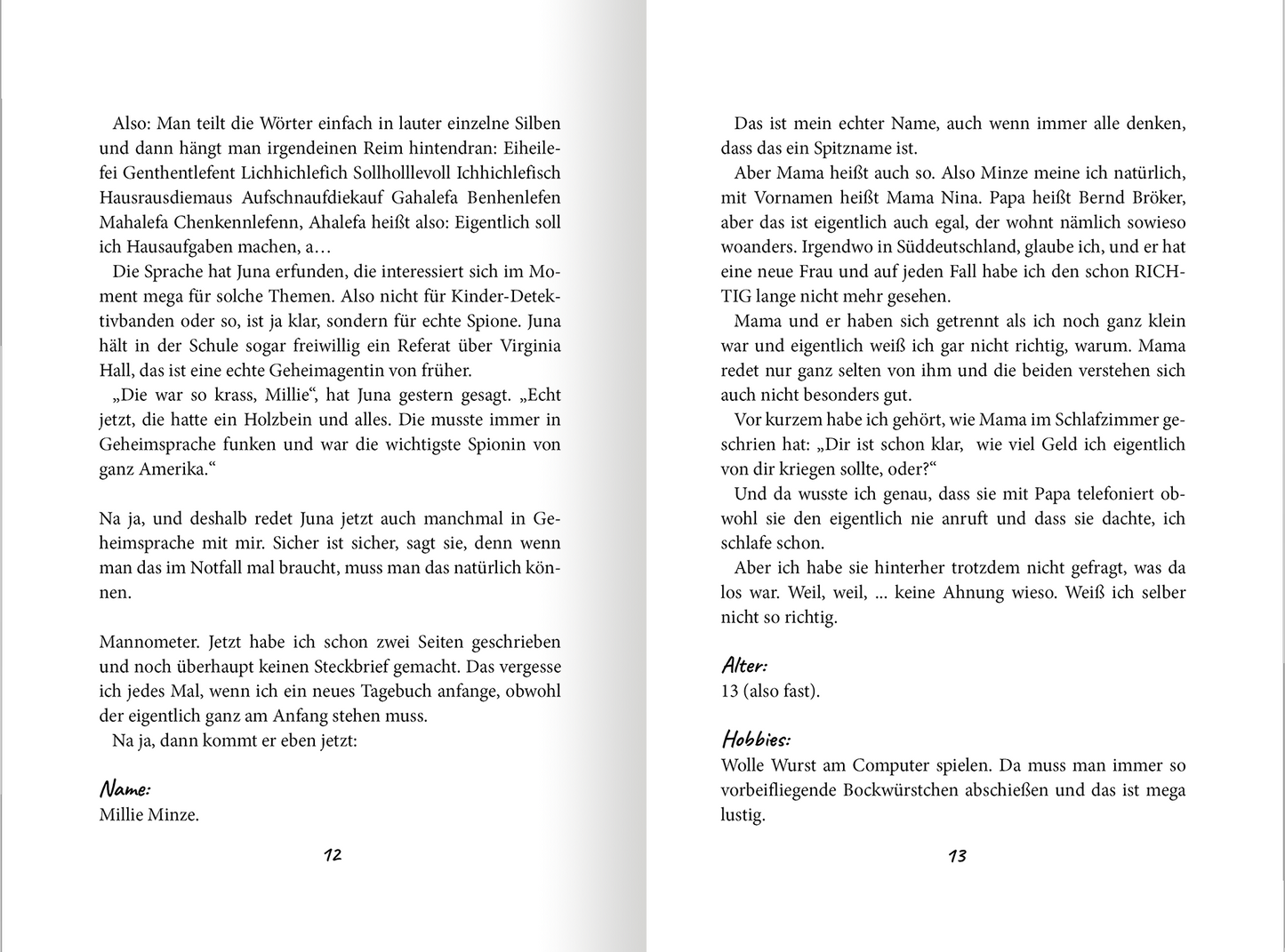 Also: Man teilt die Wörter einfach in lauter einzelne Silben und dann hängt man irgendeinen Reim hintendran: Eiheilefei Genthentlefent Lichhichlefich Sollholllevoll Ichhichlefisch Hausrausdiemaus Aufschnaufdiekauf Gahalefa Benhenlefen Mahalefa Chenkennlefenn, Ahalefa heißt also: Eigentlich soll ich Hausaufgaben machen, a…

Die Sprache hat Juna erfunden, die interessiert sich im Moment mega für solche Themen. Also nicht für Kinder-Detektivbanden oder so, ist ja klar, sondern für echte Spione. Juna hält in der Schule sogar freiwillig ein Referat über Virginia Hall, das ist eine echte Geheimagentin von früher.

„Die war so krass, Millie“, hat Juna gestern gesagt. „Echt jetzt, die hatte ein Holzbein und alles. Die musste immer in Geheimsprache funken und war die wichtigste Spionin von ganz Amerika.“

Na ja, und deshalb redet Juna jetzt auch manchmal in Geheimsprache mit mir. Sicher ist sicher, sagt sie, denn wenn man das im Notfall mal braucht, muss man das natürlich können.

Mannometer. Jetzt habe ich schon zwei Seiten geschrieben und noch überhaupt keinen Steckbrief gemacht. Das vergesse ich jedes Mal, wenn ich ein neues Tagebuch anfange, obwohl der eigentlich ganz am Anfang stehen muss.

Na ja, dann kommt er eben jetzt:

Name:
Millie Minze.

12

Das ist mein echter Name, auch wenn immer alle denken, dass das ein Spitzname ist.

Aber Mama heißt auch so. Also Minze meine ich natürlich, mit Vornamen heißt Mama Nina. Papa heißt Bernd Bröker, aber das ist eigentlich auch egal, der wohnt nämlich sowieso woanders. Irgendwo in Süddeutschland, glaube ich, und er hat eine neue Frau und auf jeden Fall habe ich den schon RICHTIG lange nicht mehr gesehen.

Mama und er haben sich getrennt als ich noch ganz klein war und eigentlich weiß ich gar nicht richtig, warum. Mama redet nur ganz selten von ihm und die beiden verstehen sich auch nicht besonders gut.

Vor kurzem habe ich gehört, wie Mama im Schlafzimmer geschrien hat: „Dir ist schon klar, wie viel Geld ich eigentlich von dir kriegen sollte, oder?“

Und da wusste ich genau, dass sie mit Papa telefoniert obwohl sie den eigentlich nie anruft und dass sie dachte, ich schlafe schon.

Aber ich habe sie hinterher trotzdem nicht gefragt, was da los war. Weil, weil, ... keine Ahnung wieso. Weiß ich selber nicht so richtig.

Alter:
13 (also fast).

Hobbies:
Wolle Wurst am Computer spielen. Da muss man immer so vorbeifliegende Bockwürstchen abschießen und das ist mega lustig.

13